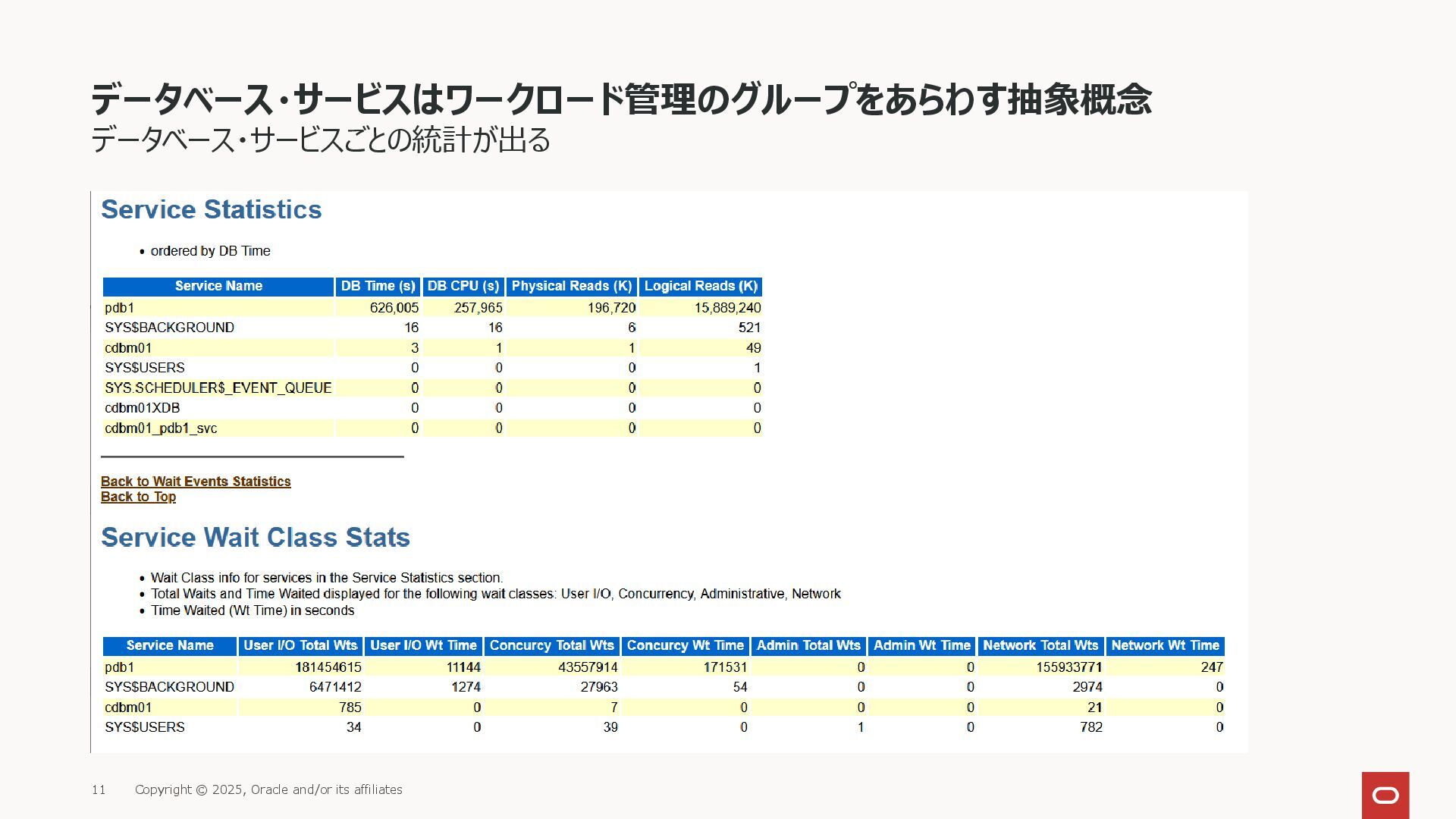 データベース・サービスはワークロード管理のグループをあらわす抽象概念
データベース・サービスごとの統計が出る

Service Statistics

• ordered by DB Time

| Service Name | DB Time (s) | DB CPU (s) | Physical Reads (K) | Logical Reads (K) |
|---|---|---|---|---|
| pdb1 | 626,005 | 257,965 | 196,720 | 15,889,240 |
| SYS$BACKGROUND | 16 | 16 | 6 | 521 |
| cdbm01 | 3 | 1 | 1 | 49 |
| SYS$USERS | 0 | 0 | 0 | 1 |
| SYS.SCHEDULER$_EVENT_QUEUE | 0 | 0 | 0 | 0 |
| cdbm01XDB | 0 | 0 | 0 | 0 |
| cdbm01_pdb1_svc | 0 | 0 | 0 | 0 |

Back to Wait Events Statistics
Back to Top

Service Wait Class Stats

• Wait Class info for services in the Service Statistics section.
• Total Waits and Time Waited displayed for the following wait classes: User I/O, Concurrency, Administrative, Network
• Time Waited (Wt Time) in seconds

| Service Name | User I/O Total Wts | User I/O Wt Time | Concurcy Total Wts | Concurcy Wt Time | Admin Total Wts | Admin Wt Time | Network Total Wts | Network Wt Time |
|---|---|---|---|---|---|---|---|---|
| pdb1 | 181454615 | 11144 | 43557914 | 171531 | 0 | 0 | 155933771 | 247 |
| SYS$BACKGROUND | 6471412 | 1274 | 27963 | 54 | 0 | 0 | 2974 | 0 |
| cdbm01 | 785 | 0 | 7 | 0 | 0 | 0 | 21 | 0 |
| SYS$USERS | 34 | 0 | 39 | 0 | 1 | 0 | 782 | 0 |

11 Copyright © 2025, Oracle and/or its affiliates